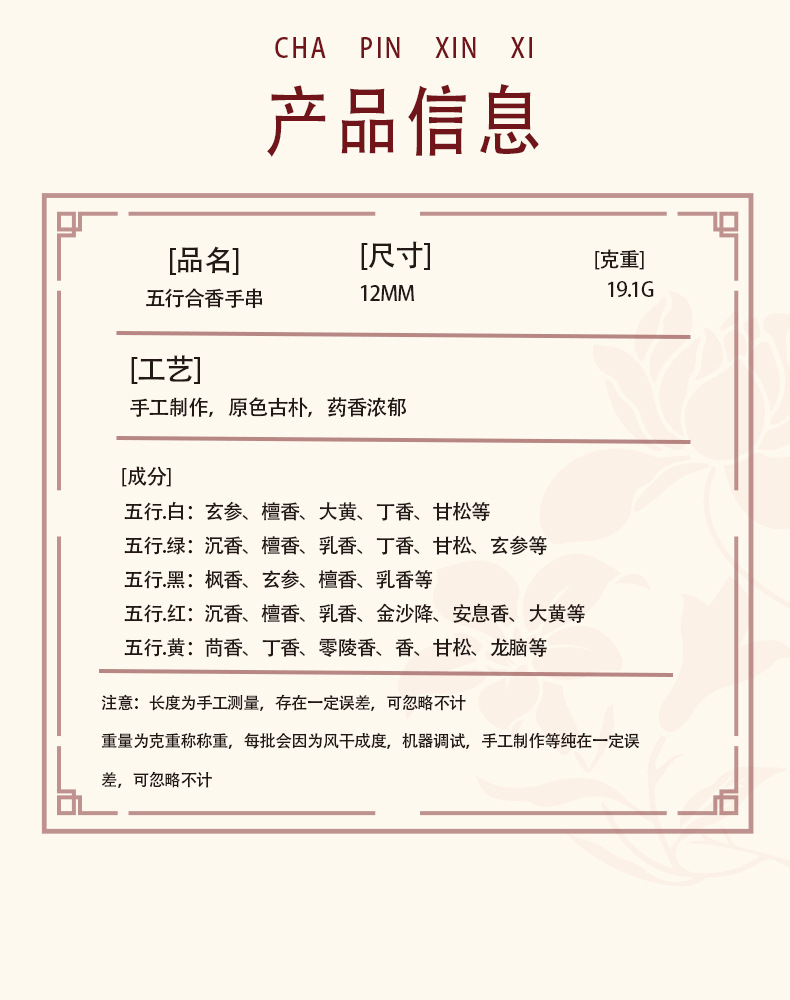 CHA PIN XIN XI

产品信息

[品名]
五行合香手串

[尺寸]
12MM

[克重]
19.1G

[工艺]
手工制作，原色古朴，药香浓郁

[成分]
五行.白：玄参、檀香、大黄、丁香、甘松等
五行.绿：沉香、檀香、乳香、丁香、甘松、玄参等
五行.黑：枫香、玄参、檀香、乳香等
五行.红：沉香、檀香、乳香、金沙降、安息香、大黄等
五行.黄：茴香、丁香、零陵香、香、甘松、龙脑等

注意：长度为手工测量，存在一定误差，可忽略不计

重量为克重称称重，每批会因为风干成度，机器调试，手工制作等纯在一定误差，可忽略不计